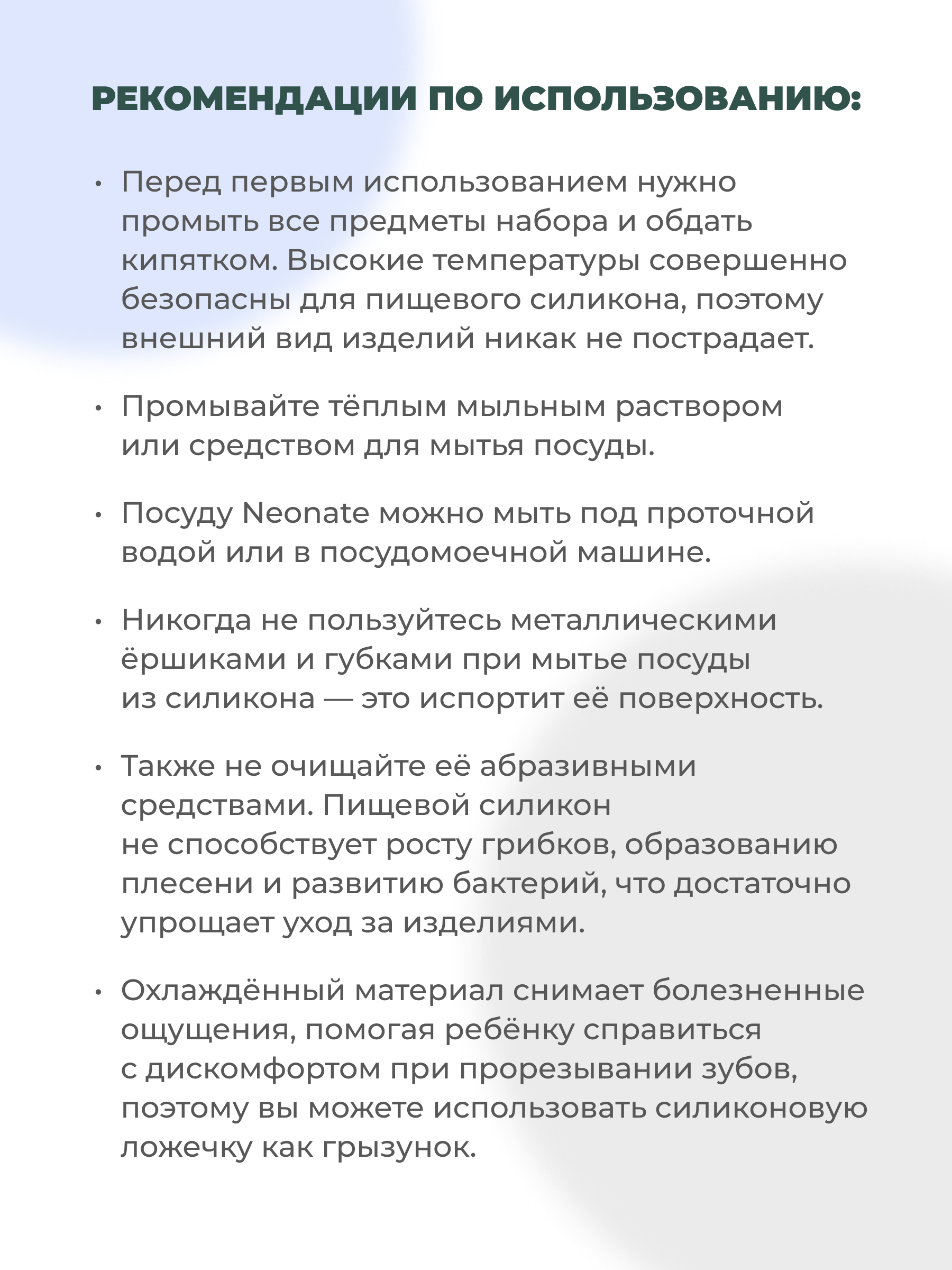 РЕКОМЕНДАЦИИ ПО ИСПОЛЬЗОВАНИЮ:

• Перед первым использованием нужно промыть все предметы набора и обдать кипятком. Высокие температуры совершенно безопасны для пищевого силикона, поэтому внешний вид изделий никак не пострадает.

• Промывайте тёплым мыльным раствором или средством для мытья посуды.

• Посуду Neonate можно мыть под проточной водой или в посудомоечной машине.

• Никогда не пользуйтесь металлическими ёршиками и губками при мытье посуды из силикона — это испортит её поверхность.

• Также не очищайте её абразивными средствами. Пищевой силикон не способствует росту грибков, образованию плесени и развитию бактерий, что достаточно упрощает уход за изделиями.

• Охлаждённый материал снимает болезненные ощущения, помогая ребёнку справиться с дискомфортом при прорезывании зубов, поэтому вы можете использовать силиконовую ложечку как грызунок.